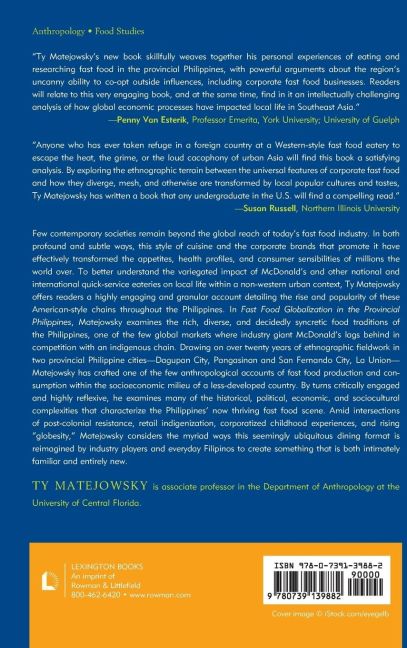 Anthropology • Food Studies

"Ty Matejowsky's new book skillfully weaves together his personal experiences of eating and researching fast food in the provincial Philippines, with powerful arguments about the region's uncanny ability to co-opt outside influences, including corporate fast food businesses. Readers will relate to this very engaging book, and at the same time, find in it an intellectually challenging analysis of how global economic processes have impacted local life in Southeast Asia."
—Penny Van Esterik, Professor Emerita, York University; University of Guelph

"Anyone who has ever taken refuge in a foreign country at a Western-style fast food eatery to escape the heat, the grime, or the loud cacophony of urban Asia will find this book a satisfying analysis. By exploring the ethnographic terrain between the universal features of corporate fast food and how they diverge, mesh, and otherwise are transformed by local popular cultures and tastes, Ty Matejowsky has written a book that any undergraduate in the U.S. will find a compelling read."
—Susan Russell, Northern Illinois University

Few contemporary societies remain beyond the global reach of today's fast food industry. In both profound and subtle ways, this style of cuisine and the corporate brands that promote it have effectively transformed the appetites, health profiles, and consumer sensibilities of millions the world over. To better understand the variegated impact of McDonald's and other national and international quick-service eateries on local life within a non-western urban context, Ty Matejowsky offers readers a highly engaging and granular account detailing the rise and popularity of these American-style chains throughout the Philippines. In Fast Food Globalization in the Provincial Philippines, Matejowsky examines the rich, diverse, and decidedly syncretic food traditions of the Philippines, one of the few global markets where industry giant McDonald's lags behind in competition with an indigenous chain. Drawing on over twenty years of ethnographic fieldwork in two provincial Philippine cities—Dagupan City, Pangasinan and San Fernando City, La Union—Matejowsky has crafted one of the few anthropological accounts of fast food production and consumption within the socioeconomic milieu of a less-developed country. By turns critically engaged and highly reflexive, he examines many of the historical, political, economic, and sociocultural complexities that characterize the Philippines' now thriving fast food scene. Amid intersections of post-colonial resistance, retail indigenization, corporatized childhood experiences, and rising "globesity," Matejowsky considers the myriad ways this seemingly ubiquitous dining format is reimagined by industry players and everyday Filipinos to create something that is both intimately familiar and entirely new.

TY MATEJOWSKY is associate professor in the Department of Anthropology at the University of Central Florida.

LEXINGTON BOOKS
An imprint of
Rowman & Littlefield
800-462-6420 • www.rowman.com

ISBN 978-0-7391-3988-2
90000
9 780739 139882

Cover image © iStock.com/eyegelb